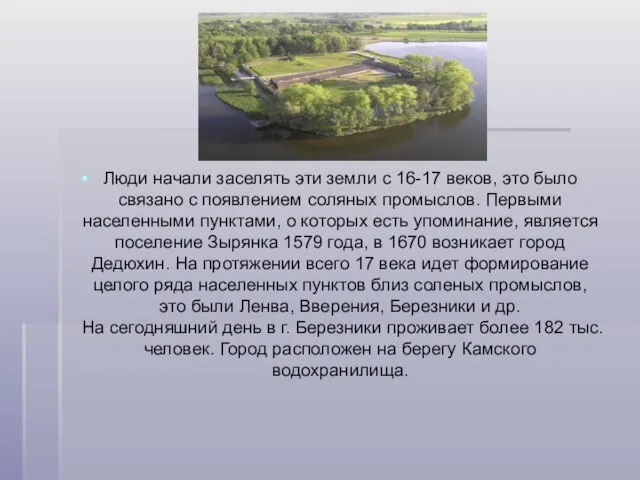 Люди начали заселять эти земли с 16-17 веков, это было связано с появлением соляных промыслов. Первыми населенными пунктами, о которых есть упоминание, является поселение Зырянка 1579 года, в 1670 возникает город Дедюхин. На протяжении всего 17 века идет формирование целого ряда населенных пунктов близ соленых промыслов, это были Ленва, Вверения, Березники и др.
На сегодняшний день в г. Березники проживает более 182 тыс. человек. Город расположен на берегу Камского водохранилища.